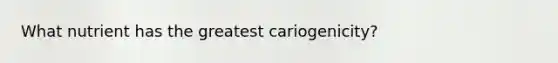 What nutrient has the greatest cariogenicity?